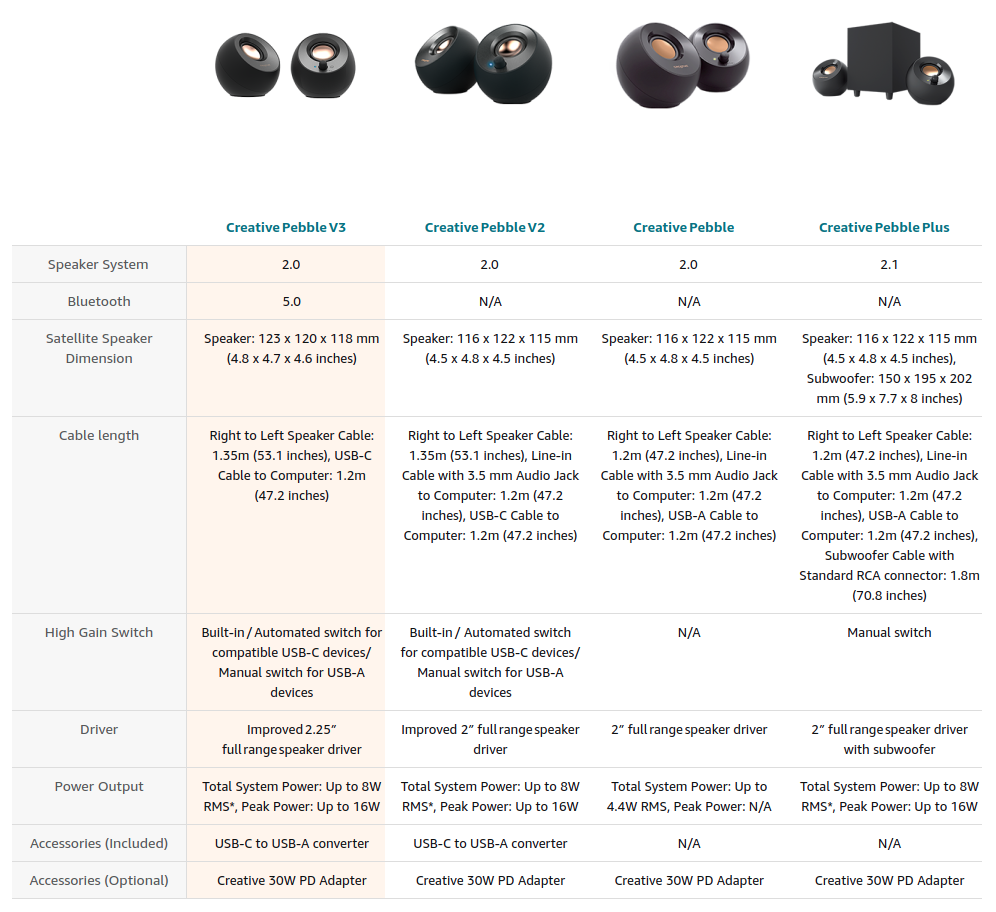 | | Creative Pebble V3 | Creative Pebble V2 | Creative Pebble | Creative Pebble Plus |
|---|---|---|---|---|
| Speaker System | 2.0 | 2.0 | 2.0 | 2.1 |
| Bluetooth | 5.0 | N/A | N/A | N/A |
| Satellite Speaker Dimension | Speaker: 123 x 120 x 118 mm (4.8 x 4.7 x 4.6 inches) | Speaker: 116 x 122 x 115 mm (4.5 x 4.8 x 4.5 inches) | Speaker: 116 x 122 x 115 mm (4.5 x 4.8 x 4.5 inches) | Speaker: 116 x 122 x 115 mm (4.5 x 4.8 x 4.5 inches), Subwoofer: 150 x 195 x 202 mm (5.9 x 7.7 x 8 inches) |
| Cable length | Right to Left Speaker Cable: 1.35m (53.1 inches), USB-C Cable to Computer: 1.2m (47.2 inches) | Right to Left Speaker Cable: 1.35m (53.1 inches), Line-in Cable with 3.5 mm Audio Jack to Computer: 1.2m (47.2 inches), USB-C Cable to Computer: 1.2m (47.2 inches) | Right to Left Speaker Cable: 1.2m (47.2 inches), Line-in Cable with 3.5 mm Audio Jack to Computer: 1.2m (47.2 inches), USB-A Cable to Computer: 1.2m (47.2 inches) | Right to Left Speaker Cable: 1.2m (47.2 inches), Line-in Cable with 3.5 mm Audio Jack to Computer: 1.2m (47.2 inches), USB-A Cable to Computer: 1.2m (47.2 inches), Subwoofer Cable with Standard RCA connector: 1.8m (70.8 inches) |
| High Gain Switch | Built-in / Automated switch for compatible USB-C devices/ Manual switch for USB-A devices | Built-in / Automated switch for compatible USB-C devices/ Manual switch for USB-A devices | N/A | Manual switch |
| Driver | Improved 2.25" full range speaker driver | Improved 2" full range speaker driver | 2" full range speaker driver | 2" full range speaker driver with subwoofer |
| Power Output | Total System Power: Up to 8W RMS*, Peak Power: Up to 16W | Total System Power: Up to 8W RMS*, Peak Power: Up to 16W | Total System Power: Up to 4.4W RMS, Peak Power: N/A | Total System Power: Up to 8W RMS*, Peak Power: Up to 16W |
| Accessories (Included) | USB-C to USB-A converter | USB-C to USB-A converter | N/A | N/A |
| Accessories (Optional) | Creative 30W PD Adapter | Creative 30W PD Adapter | Creative 30W PD Adapter | Creative 30W PD Adapter |